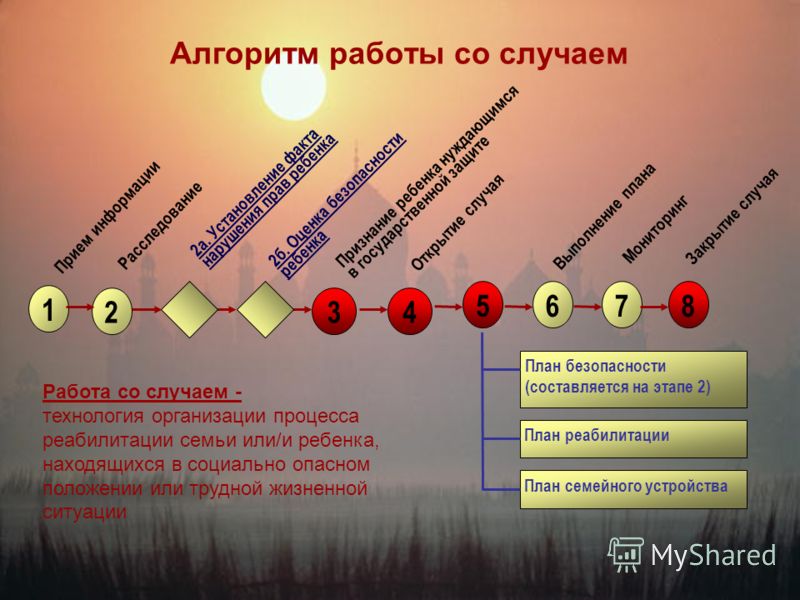 Алгоритм работы со случаем

Прием информации

Расследование

2а. Установление факта нарушения прав ребенка

2б. Оценка безопасности ребенка

Признание ребенка нуждающимся в государственной защите

Открытие случая

Выполнение плана

Мониторинг

Закрытие случая

1

2

3

4

5

6

7

8

План безопасности (составляется на этапе 2)

План реабилитации

План семейного устройства

Работа со случаем - технология организации процесса реабилитации семьи или/и ребенка, находящихся в социально опасном положении или трудной жизненной ситуации

MyShared